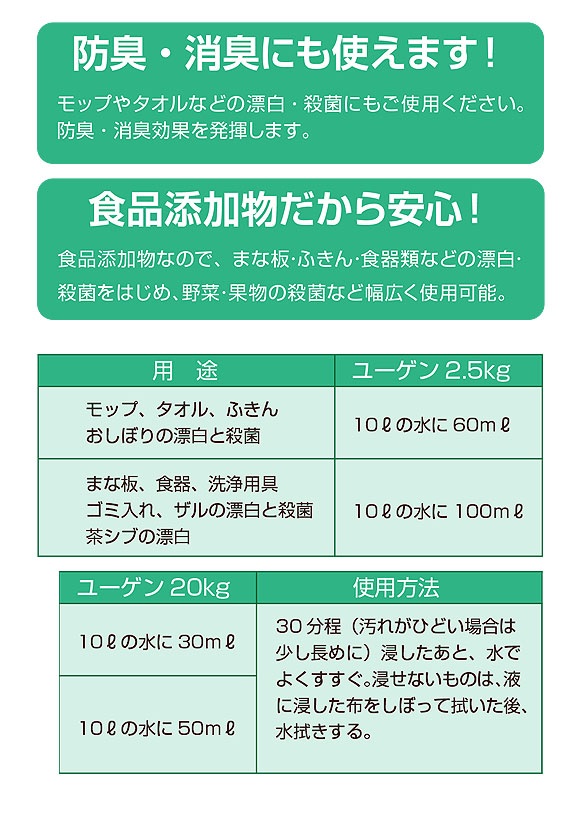 防臭・消臭にも使えます！

モップやタオルなどの漂白・殺菌にもご使用ください。防臭・消臭効果を発揮します。

食品添加物だから安心！

食品添加物なので、まな板･ふきん･食器類などの漂白･殺菌をはじめ、野菜･果物の殺菌など幅広く使用可能。

| 用　途 | ユーゲン 2.5kg |
|---|---|
| モップ、タオル、ふきん おしぼりの漂白と殺菌 | 10ℓの水に 60mℓ |
| まな板、食器、洗浄用具 ゴミ入れ、ザルの漂白と殺菌 茶シブの漂白 | 10ℓの水に 100mℓ |

| ユーゲン 20kg | 使用方法 |
|---|---|
| 10ℓの水に 30mℓ | 30 分程（汚れがひどい場合は少し長めに）浸したあと、水でよくすすぐ。浸せないものは、液に浸した布をしぼって拭いた後、水拭きする。 |
| 10ℓの水に 50mℓ | |